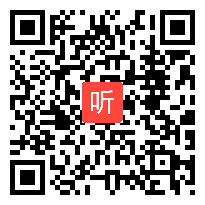 听